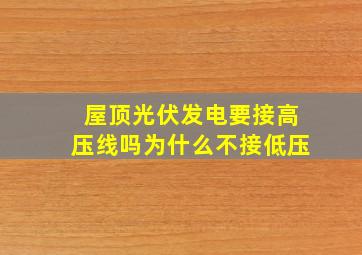 屋顶光伏发电要接高压线吗为什么不接低压